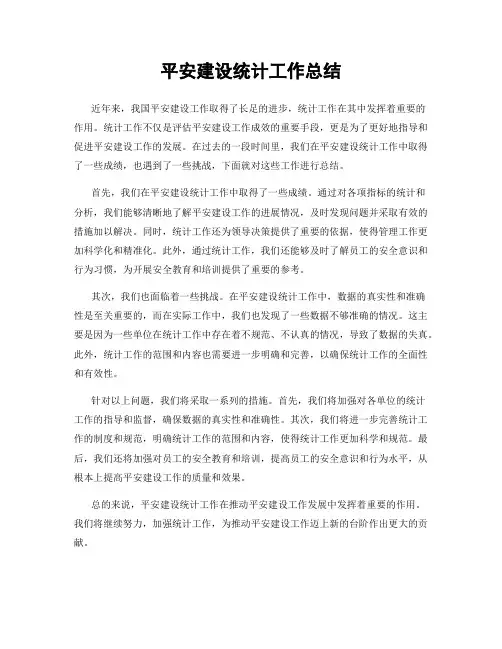 平安建设统计工作总结

近年来，我国平安建设工作取得了长足的进步，统计工作在其中发挥着重要的作用。统计工作不仅是评估平安建设工作成效的重要手段，更是为了更好地指导和促进平安建设工作的发展。在过去的一段时间里，我们在平安建设统计工作中取得了一些成绩，也遇到了一些挑战，下面就对这些工作进行总结。

首先，我们在平安建设统计工作中取得了一些成绩。通过对各项指标的统计和分析，我们能够清晰地了解平安建设工作的进展情况，及时发现问题并采取有效的措施加以解决。同时，统计工作还为领导决策提供了重要的依据，使得管理工作更加科学化和精准化。此外，通过统计工作，我们还能够及时了解员工的安全意识和行为习惯，为开展安全教育和培训提供了重要的参考。

其次，我们也面临着一些挑战。在平安建设统计工作中，数据的真实性和准确性是至关重要的，而在实际工作中，我们也发现了一些数据不够准确的情况。这主要是因为一些单位在统计工作中存在着不规范、不认真的情况，导致了数据的失真。此外，统计工作的范围和内容也需要进一步明确和完善，以确保统计工作的全面性和有效性。

针对以上问题，我们将采取一系列的措施。首先，我们将加强对各单位的统计工作的指导和监督，确保数据的真实性和准确性。其次，我们将进一步完善统计工作的制度和规范，明确统计工作的范围和内容，使得统计工作更加科学和规范。最后，我们还将加强对员工的安全教育和培训，提高员工的安全意识和行为水平，从根本上提高平安建设工作的质量和效果。

总的来说，平安建设统计工作在推动平安建设工作发展中发挥着重要的作用。我们将继续努力，加强统计工作，为推动平安建设工作迈上新的台阶作出更大的贡献。